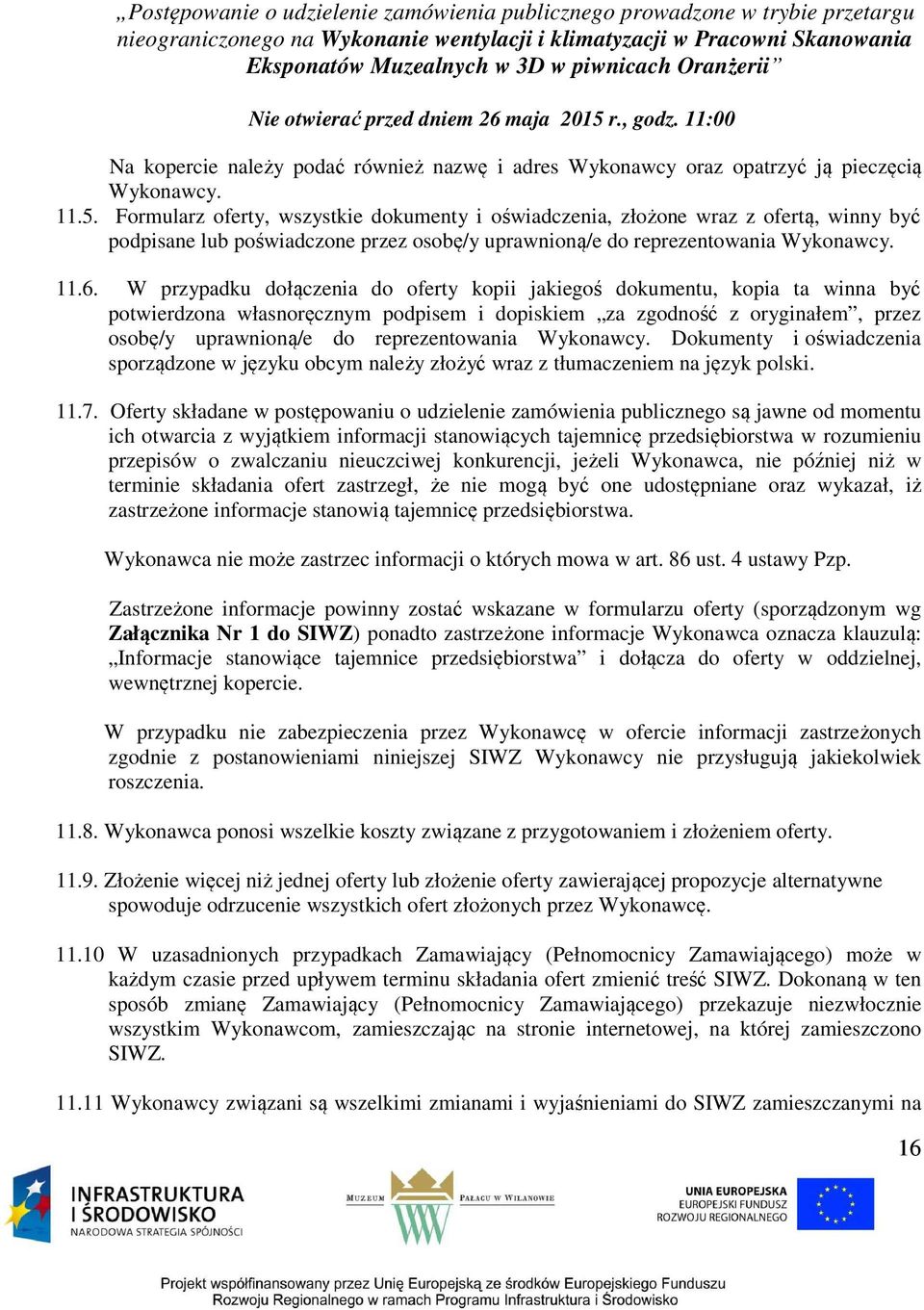 „Postępowanie o udzielenie zamówienia publicznego prowadzone w trybie przetargu nieograniczonego na Wykonanie wentylacji i klimatyzacji w Pracowni Skanowania Eksponatów Muzealnych w 3D w piwnicach Oranżerii”

Nie otwierać przed dniem 26 maja 2015 r., godz. 11:00

Na kopercie należy podać również nazwę i adres Wykonawcy oraz opatrzyć ją pieczęcią Wykonawcy.

11.5. Formularz oferty, wszystkie dokumenty i oświadczenia, złożone wraz z ofertą, winny być podpisane lub poświadczone przez osobę/y uprawnioną/e do reprezentowania Wykonawcy.

11.6. W przypadku dołączenia do oferty kopii jakiegoś dokumentu, kopia ta winna być potwierdzona własnoręcznym podpisem i dopiskiem „za zgodność z oryginałem”, przez osobę/y uprawnioną/e do reprezentowania Wykonawcy. Dokumenty i oświadczenia sporządzone w języku obcym należy złożyć wraz z tłumaczeniem na język polski.

11.7. Oferty składane w postępowaniu o udzielenie zamówienia publicznego są jawne od momentu ich otwarcia z wyjątkiem informacji stanowiących tajemnicę przedsiębiorstwa w rozumieniu przepisów o zwalczaniu nieuczciwej konkurencji, jeżeli Wykonawca, nie później niż w terminie składania ofert zastrzegł, że nie mogą być one udostępniane oraz wykazał, iż zastrzeżone informacje stanowią tajemnicę przedsiębiorstwa.

Wykonawca nie może zastrzec informacji o których mowa w art. 86 ust. 4 ustawy Pzp.

Zastrzeżone informacje powinny zostać wskazane w formularzu oferty (sporządzonym wg Załącznika Nr 1 do SIWZ) ponadto zastrzeżone informacje Wykonawca oznacza klauzulą: „Informacje stanowiące tajemnice przedsiębiorstwa” i dołącza do oferty w oddzielnej, wewnętrznej kopercie.

W przypadku nie zabezpieczenia przez Wykonawcę w ofercie informacji zastrzeżonych zgodnie z postanowieniami niniejszej SIWZ Wykonawcy nie przysługują jakiekolwiek roszczenia.

11.8. Wykonawca ponosi wszelkie koszty związane z przygotowaniem i złożeniem oferty.

11.9. Złożenie więcej niż jednej oferty lub złożenie oferty zawierającej propozycje alternatywne spowoduje odrzucenie wszystkich ofert złożonych przez Wykonawcę.

11.10 W uzasadnionych przypadkach Zamawiający (Pełnomocnicy Zamawiającego) może w każdym czasie przed upływem terminu składania ofert zmienić treść SIWZ. Dokonaną w ten sposób zmianę Zamawiający (Pełnomocnicy Zamawiającego) przekazuje niezwłocznie wszystkim Wykonawcom, zamieszczając na stronie internetowej, na której zamieszczono SIWZ.

11.11 Wykonawcy związani są wszelkimi zmianami i wyjaśnieniami do SIWZ zamieszczanymi na

16

INFRASTRUKTURA I ŚRODOWISKO NARODOWA STRATEGIA SPÓJNOŚCI

MUZEUM PAŁACU W WILANOWIE

UNIA EUROPEJSKA EUROPEJSKI FUNDUSZ ROZWOJU REGIONALNEGO

Projekt współfinansowany przez Unię Europejską ze środków Europejskiego Funduszu Rozwoju Regionalnego w ramach Programu Infrastruktura i Środowisko